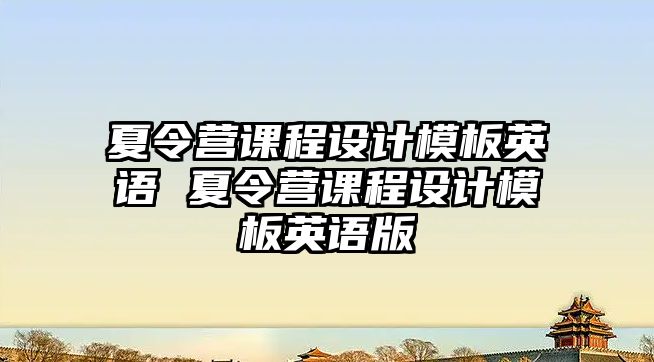 夏令营课程设计模板英语 夏令营课程设计模板英语版